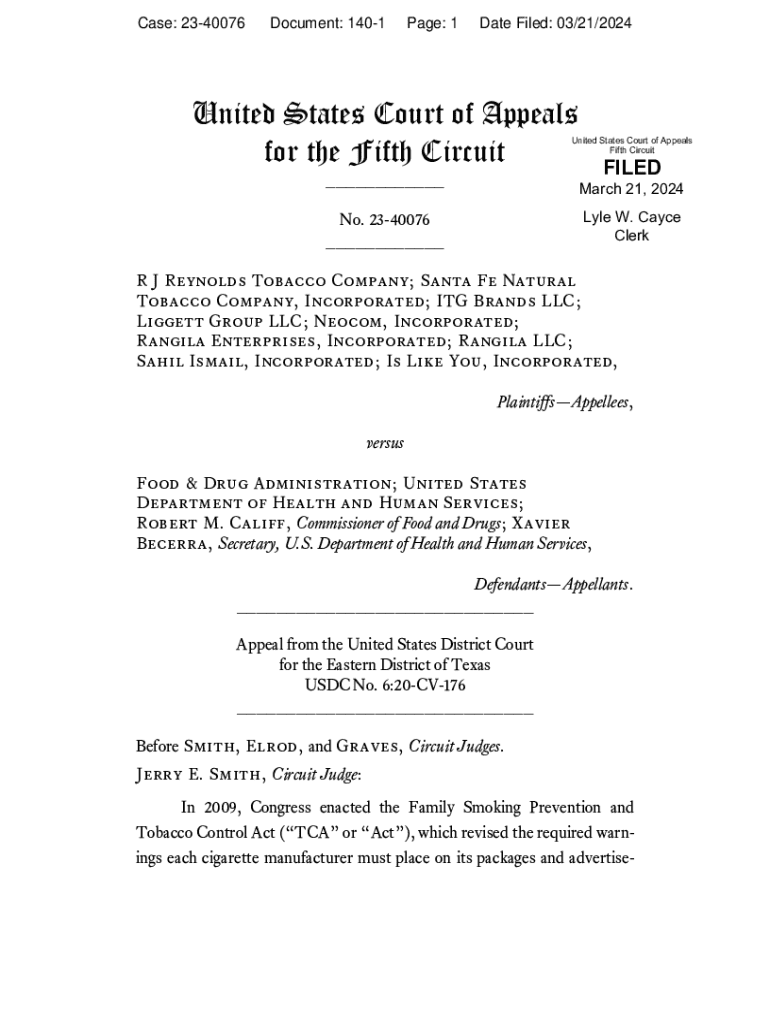 Case: 23-40076 Document: 140-1 Page: 1 Date Filed: 03/21/2024

United States Court of Appeals
for the Fifth Circuit

United States Court of Appeals
Fifth Circuit
FILED
March 21, 2024
Lyle W. Cayce
Clerk

No. 23-40076

R J Reynolds Tobacco Company; Santa Fe Natural Tobacco Company, Incorporated; ITG Brands LLC; Liggett Group LLC; Neocom, Incorporated; Rangila Enterprises, Incorporated; Rangila LLC; Sahil Ismail, Incorporated; Is Like You, Incorporated,

Plaintiffs—Appellees,

versus

Food & Drug Administration; United States Department of Health and Human Services; Robert M. Califf, Commissioner of Food and Drugs; Xavier Becerra, Secretary, U.S. Department of Health and Human Services,

Defendants—Appellants.

Appeal from the United States District Court
for the Eastern District of Texas
USDC No. 6:20-CV-176

Before Smith, Elrod, and Graves, Circuit Judges.

Jerry E. Smith, Circuit Judge:

In 2009, Congress enacted the Family Smoking Prevention and Tobacco Control Act ("TCA" or "Act"), which revised the required warnings each cigarette manufacturer must place on its packages and advertise-